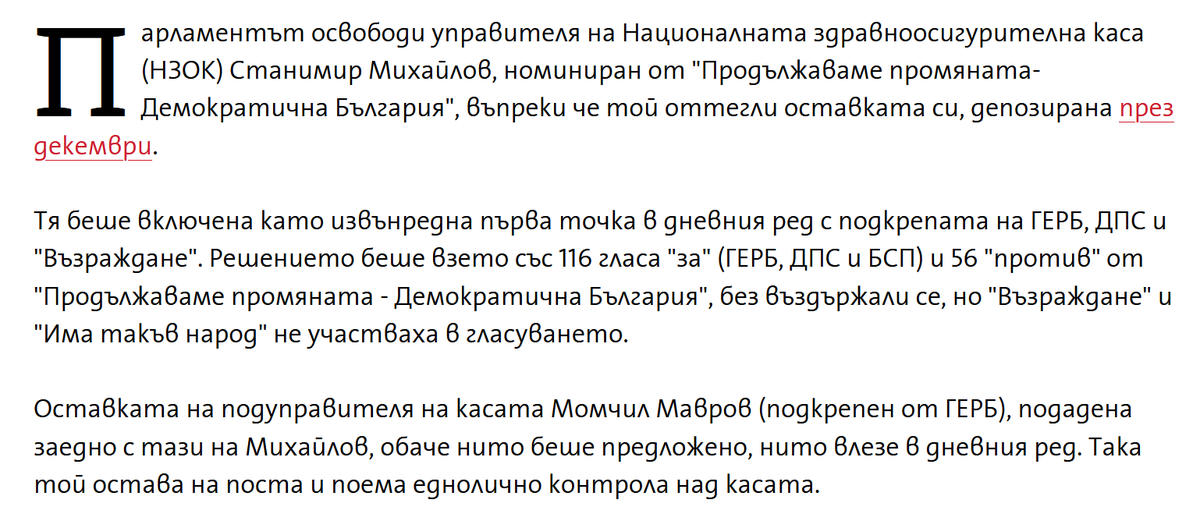 Парламентът освободи управителя на Националната здравноосигурителна каса (НЗОК) Станимир Михайлов, номиниран от "Продължаваме промяната-Демократична България", въпреки че той оттегли оставката си, депозирана през декември.

Тя беше включена като извънредна първа точка в дневния ред с подкрепата на ГЕРБ, ДПС и "Възраждане". Решението беше взето със 116 гласа "за" (ГЕРБ, ДПС и БСП) и 56 "против" от "Продължаваме промяната - Демократична България", без въздържали се, но "Възраждане" и "Има такъв народ" не участваха в гласуването.

Оставката на подуправителя на касата Момчил Мавров (подкрепен от ГЕРБ), подадена заедно с тази на Михайлов, обаче нито беше предложено, нито влезе в дневния ред. Така той остава на поста и поема еднолично контрола над касата.